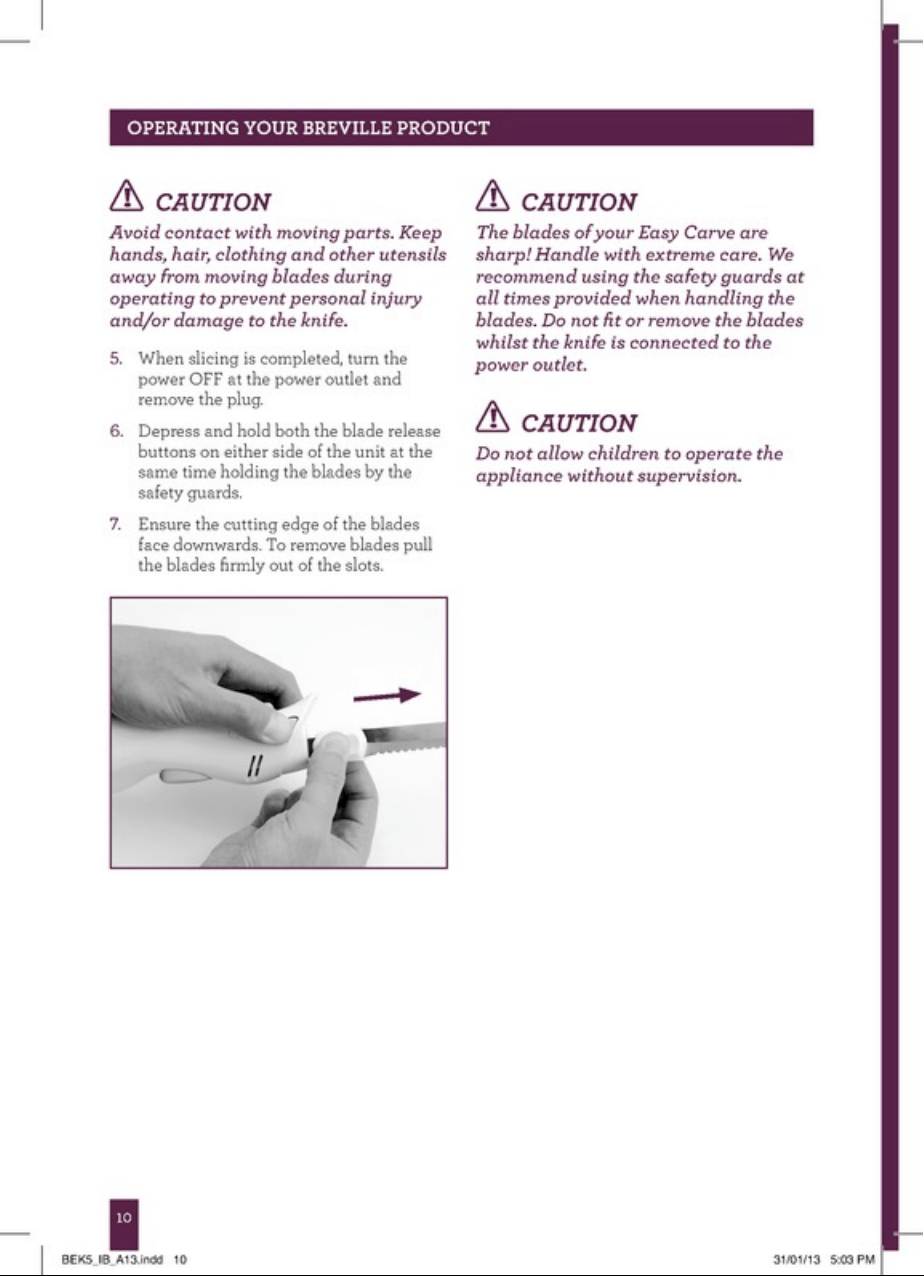 OPERATING YOUR BREVILLE PRODUCT

CAUTION

Avoid contact with moving parts. Keep hands, hair, clothing and other utensils away from moving blades during operating to prevent personal injury and/or damage to the knife.

5. When slicing is completed, turn the power OFF at the power outlet and remove the plug.

6. Depress and hold both the blade release buttons on either side of the unit at the same time holding the blades by the safety guards.

7. Ensure the cutting edge of the blades face downwards. To remove blades pull the blades firmly out of the slots.

CAUTION

The blades of your Easy Carve are sharp! Handle with extreme care. We recommend using the safety guards at all times provided when handling the blades. Do not fit or remove the blades whilst the knife is connected to the power outlet.

CAUTION

Do not allow children to operate the appliance without supervision.

10

BEK5_IB_A13.indd 10

31/01/13 5:03 PM